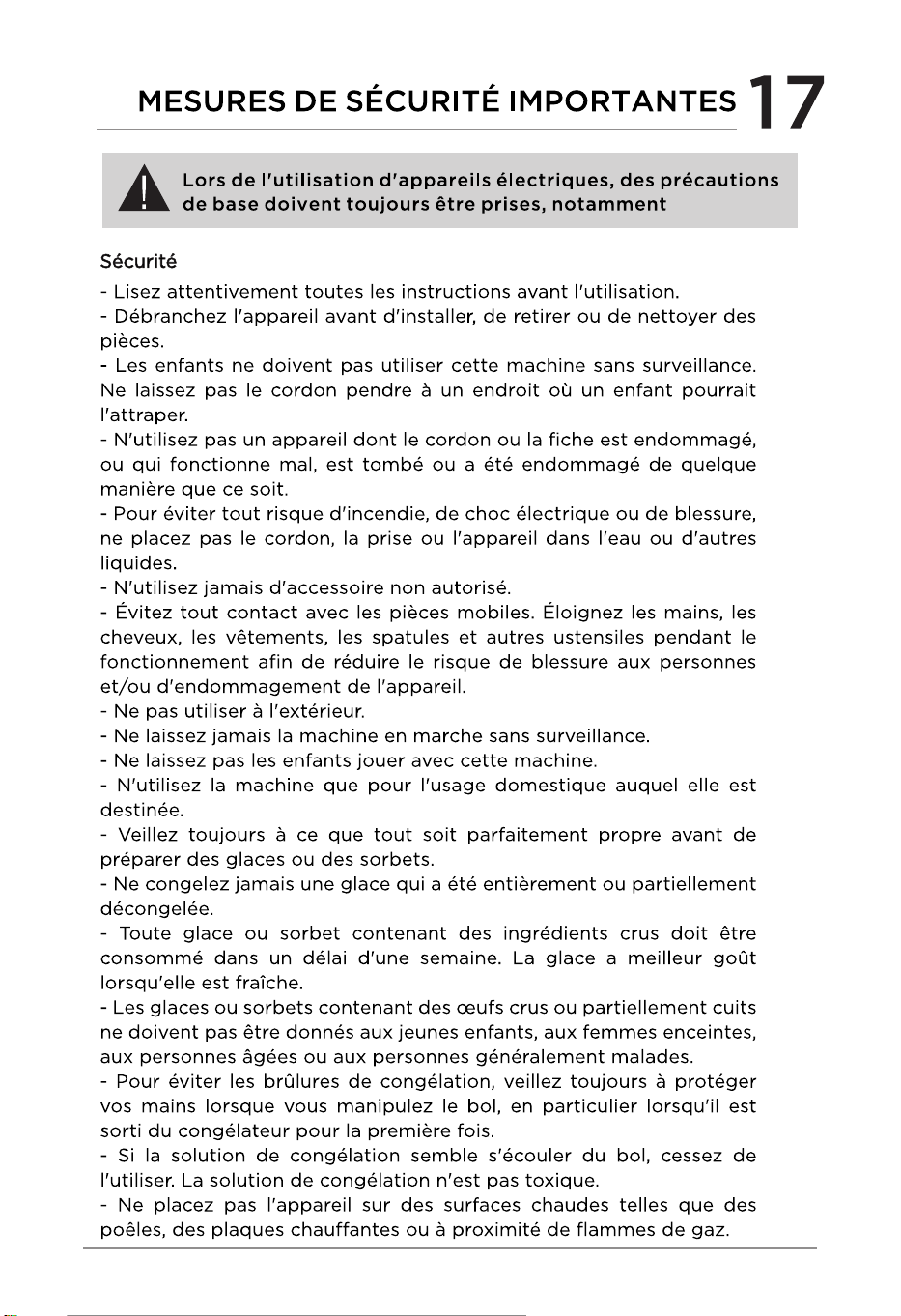 MESURES DE SÉCURITÉ IMPORTANTES 17

Lors de l'utilisation d'appareils électriques, des précautions de base doivent toujours être prises, notamment

Sécurité

- Lisez attentivement toutes les instructions avant l'utilisation.
- Débranchez l'appareil avant d'installer, de retirer ou de nettoyer des pièces.
- Les enfants ne doivent pas utiliser cette machine sans surveillance. Ne laissez pas le cordon pendre à un endroit où un enfant pourrait l'attraper.
- N'utilisez pas un appareil dont le cordon ou la fiche est endommagé, ou qui fonctionne mal, est tombé ou a été endommagé de quelque manière que ce soit.
- Pour éviter tout risque d'incendie, de choc électrique ou de blessure, ne placez pas le cordon, la prise ou l'appareil dans l'eau ou d'autres liquides.
- N'utilisez jamais d'accessoire non autorisé.
- Évitez tout contact avec les pièces mobiles. Éloignez les mains, les cheveux, les vêtements, les spatules et autres ustensiles pendant le fonctionnement afin de réduire le risque de blessure aux personnes et/ou d'endommagement de l'appareil.
- Ne pas utiliser à l'extérieur.
- Ne laissez jamais la machine en marche sans surveillance.
- Ne laissez pas les enfants jouer avec cette machine.
- N'utilisez la machine que pour l'usage domestique auquel elle est destinée.
- Veillez toujours à ce que tout soit parfaitement propre avant de préparer des glaces ou des sorbets.
- Ne congelez jamais une glace qui a été entièrement ou partiellement décongelée.
- Toute glace ou sorbet contenant des ingrédients crus doit être consommé dans un délai d'une semaine. La glace a meilleur goût lorsqu'elle est fraîche.
- Les glaces ou sorbets contenant des œufs crus ou partiellement cuits ne doivent pas être donnés aux jeunes enfants, aux femmes enceintes, aux personnes âgées ou aux personnes généralement malades.
- Pour éviter les brûlures de congélation, veillez toujours à protéger vos mains lorsque vous manipulez le bol, en particulier lorsqu'il est sorti du congélateur pour la première fois.
- Si la solution de congélation semble s'écouler du bol, cessez de l'utiliser. La solution de congélation n'est pas toxique.
- Ne placez pas l'appareil sur des surfaces chaudes telles que des poêles, des plaques chauffantes ou à proximité de flammes de gaz.